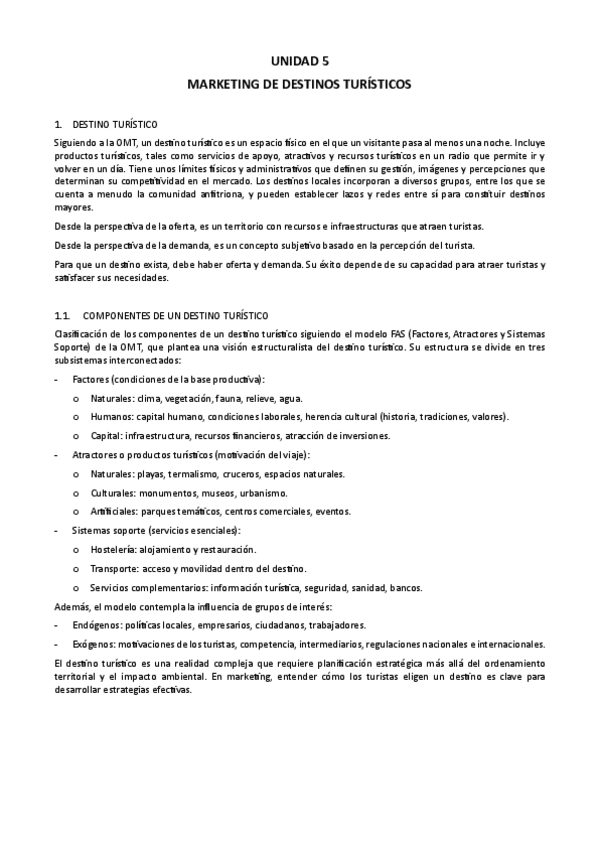 UNIDAD 5
MARKETING DE DESTINOS TURÍSTICOS

1. DESTINO TURÍSTICO

Siguiendo a la OMT, un destino turístico es un espacio físico en el que un visitante pasa al menos una noche. Incluye productos turísticos, tales como servicios de apoyo, atractivos y recursos turísticos en un radio que permite ir y volver en un día. Tiene unos límites físicos y administrativos que definen su gestión, imágenes y percepciones que determinan su competitividad en el mercado. Los destinos locales incorporan a diversos grupos, entre los que se cuenta a menudo la comunidad anfitriona, y pueden establecer lazos y redes entre sí para constituir destinos mayores.

Desde la perspectiva de la oferta, es un territorio con recursos e infraestructuras que atraen turistas.

Desde la perspectiva de la demanda, es un concepto subjetivo basado en la percepción del turista.

Para que un destino exista, debe haber oferta y demanda. Su éxito depende de su capacidad para atraer turistas y satisfacer sus necesidades.

1.1. COMPONENTES DE UN DESTINO TURÍSTICO

Clasificación de los componentes de un destino turístico siguiendo el modelo FAS (Factores, Atractores y Sistemas Soporte) de la OMT, que plantea una visión estructuralista del destino turístico. Su estructura se divide en tres subsistemas interconectados:

- Factores (condiciones de la base productiva):
o Naturales: clima, vegetación, fauna, relieve, agua.
o Humanos: capital humano, condiciones laborales, herencia cultural (historia, tradiciones, valores).
o Capital: infraestructura, recursos financieros, atracción de inversiones.
- Atractores o productos turísticos (motivación del viaje):
o Naturales: playas, termalismo, cruceros, espacios naturales.
o Culturales: monumentos, museos, urbanismo.
o Artificiales: parques temáticos, centros comerciales, eventos.
- Sistemas soporte (servicios esenciales):
o Hostelería: alojamiento y restauración.
o Transporte: acceso y movilidad dentro del destino.
o Servicios complementarios: información turística, seguridad, sanidad, bancos.

Además, el modelo contempla la influencia de grupos de interés:
- Endógenos: políticas locales, empresarios, ciudadanos, trabajadores.
- Exógenos: motivaciones de los turistas, competencia, intermediarios, regulaciones nacionales e internacionales.

El destino turístico es una realidad compleja que requiere planificación estratégica más allá del ordenamiento territorial y el impacto ambiental. En marketing, entender cómo los turistas eligen un destino es clave para desarrollar estrategias efectivas.